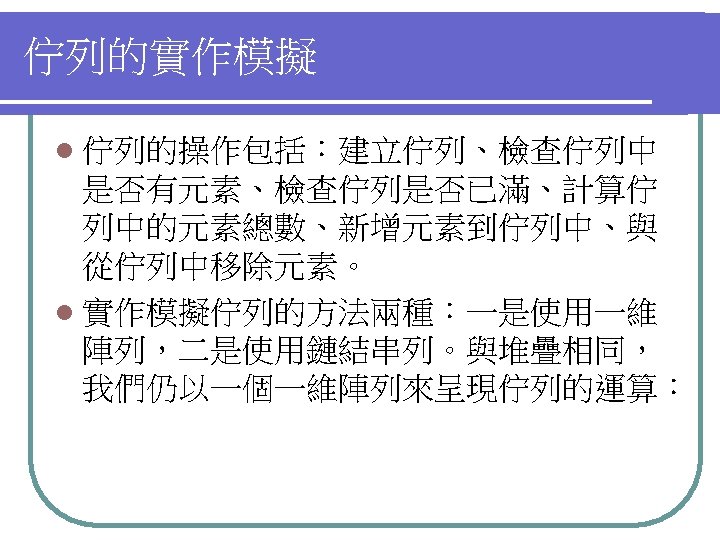 佇列的實作模擬

• 佇列的操作包括：建立佇列、檢查佇列中是否有元素、檢查佇列是否已滿、計算佇列中的元素總數、新增元素到佇列中、與從佇列中移除元素。

• 實作模擬佇列的方法兩種：一是使用一維陣列，二是使用鏈結串列。與堆疊相同，我們仍以一個一維陣列來呈現佇列的運算：